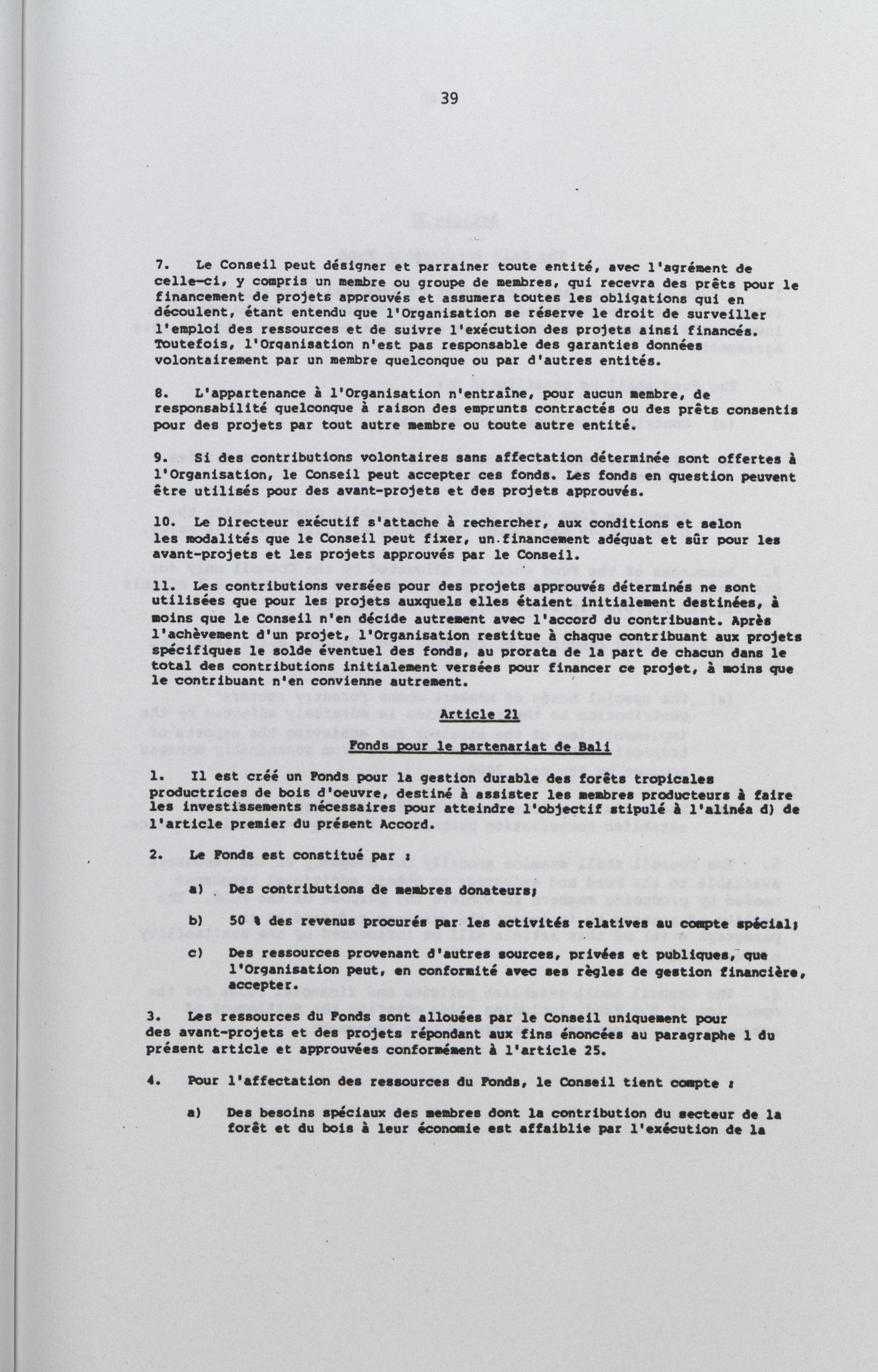 39

7. Le Conseil peut désigner et parrainer toute entité, avec l'agrément de celle-ci, y compris un membre ou groupe de membres, qui recevra des prêts pour le financement de projets approuvés et assumera toutes les obligations qui en découlent, étant entendu que l'Organisation se réserve le droit de surveiller l'emploi des ressources et de suivre l'exécution des projets ainsi financés. Toutefois, l'Organisation n'est pas responsable des garanties données volontairement par un membre quelconque ou par d'autres entités.

8. L'appartenance à l'Organisation n'entraîne, pour aucun membre, de responsabilité quelconque à raison des emprunts contractés ou des prêts consentis pour des projets par tout autre membre ou toute autre entité.

9. Si des contributions volontaires sans affectation déterminée sont offertes à l'Organisation, le Conseil peut accepter ces fonds. Les fonds en question peuvent être utilisés pour des avant-projets et des projets approuvés.

10. Le Directeur exécutif s'attache à rechercher, aux conditions et selon les modalités que le Conseil peut fixer, un financement adéquat et sûr pour les avant-projets et les projets approuvés par le Conseil.

11. Les contributions versées pour des projets approuvés déterminés ne sont utilisées que pour les projets auxquels elles étaient initialement destinées, à moins que le Conseil n'en décide autrement avec l'accord du contribuant. Après l'achèvement d'un projet, l'Organisation restitue à chaque contribuant aux projets spécifiques le solde éventuel des fonds, au prorata de la part de chacun dans le total des contributions initialement versées pour financer ce projet, à moins que le contribuant n'en convienne autrement.

Article 21

Fonds pour le partenariat de Bali

1. Il est créé un Fonds pour la gestion durable des forêts tropicales productrices de bois d'oeuvre, destiné à assister les membres producteurs à faire les investissements nécessaires pour atteindre l'objectif stipulé à l'alinéa d) de l'article premier du présent Accord.

2. Le Fonds est constitué par :

a) Des contributions de membres donateurs;

b) 50 % des revenus procurés par les activités relatives au compte spécial;

c) Des ressources provenant d'autres sources, privées et publiques, que l'Organisation peut, en conformité avec ses règles de gestion financière, accepter.

3. Les ressources du Fonds sont allouées par le Conseil uniquement pour des avant-projets et des projets répondant aux fins énoncées au paragraphe 1 du présent article et approuvées conformément à l'article 25.

4. Pour l'affectation des ressources du Fonds, le Conseil tient compte :

a) Des besoins spéciaux des membres dont la contribution du secteur de la forêt et du bois à leur économie est affaiblie par l'exécution de la